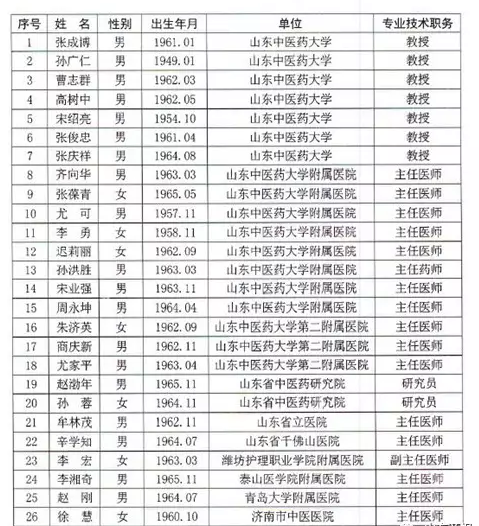 | 序号 | 姓 名 | 性别 | 出生年月 | 单位 | 专业技术职务 |
|---|---|---|---|---|---|
| 1 | 张成博 | 男 | 1961.01 | 山东中医药大学 | 教授 |
| 2 | 孙广仁 | 男 | 1949.01 | 山东中医药大学 | 教授 |
| 3 | 曹志群 | 男 | 1962.03 | 山东中医药大学 | 教授 |
| 4 | 高树中 | 男 | 1962.05 | 山东中医药大学 | 教授 |
| 5 | 宋绍亮 | 男 | 1954.10 | 山东中医药大学 | 教授 |
| 6 | 张俊忠 | 男 | 1961.04 | 山东中医药大学 | 教授 |
| 7 | 张庆祥 | 男 | 1964.08 | 山东中医药大学 | 教授 |
| 8 | 齐向华 | 男 | 1963.03 | 山东中医药大学附属医院 | 主任医师 |
| 9 | 张葆青 | 女 | 1965.05 | 山东中医药大学附属医院 | 主任医师 |
| 10 | 尤 可 | 男 | 1957.11 | 山东中医药大学附属医院 | 主任医师 |
| 11 | 李 勇 | 女 | 1958.11 | 山东中医药大学附属医院 | 主任医师 |
| 12 | 迟莉丽 | 女 | 1962.09 | 山东中医药大学附属医院 | 主任医师 |
| 13 | 孙洪胜 | 男 | 1963.03 | 山东中医药大学附属医院 | 主任药师 |
| 14 | 宋业强 | 男 | 1963.11 | 山东中医药大学附属医院 | 主任医师 |
| 15 | 周永坤 | 男 | 1964.04 | 山东中医药大学附属医院 | 主任医师 |
| 16 | 朱济英 | 女 | 1962.09 | 山东中医药大学第二附属医院 | 主任医师 |
| 17 | 商庆新 | 男 | 1962.11 | 山东中医药大学第二附属医院 | 主任医师 |
| 18 | 尤家平 | 男 | 1963.04 | 山东中医药大学第二附属医院 | 主任医师 |
| 19 | 赵渤年 | 男 | 1965.11 | 山东省中医药研究院 | 研究员 |
| 20 | 孙 蓉 | 女 | 1964.11 | 山东省中医药研究院 | 研究员 |
| 21 | 牟林茂 | 男 | 1962.11 | 山东省立医院 | 主任医师 |
| 22 | 辛学知 | 男 | 1964.07 | 山东省千佛山医院 | 主任医师 |
| 23 | 李 宏 | 女 | 1963.03 | 潍坊护理职业学院附属医院 | 副主任医师 |
| 24 | 李湘奇 | 男 | 1965.11 | 泰山医学院附属医院 | 主任医师 |
| 25 | 赵 刚 | 男 | 1964.07 | 青岛大学附属医院 | 主任医师 |
| 26 | 徐 慧 | 女 | 1960.10 | 济南市中医医院 | 主任医师 |